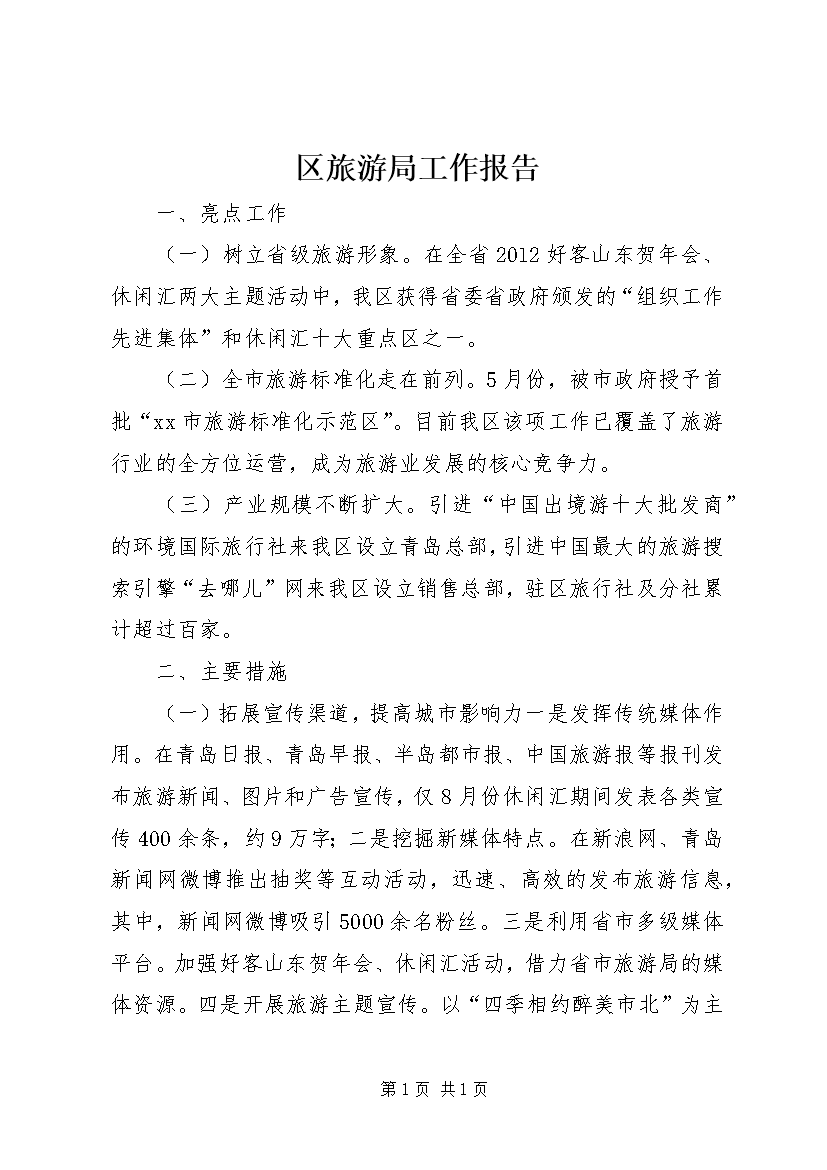 区旅游局工作报告

一、亮点工作

（一）树立省级旅游形象。在全省2012好客山东贺年会、休闲汇两大主题活动中，我区获得省委省政府颁发的“组织工作先进集体”和休闲汇十大重点区之一。

（二）全市旅游标准化走在前列。5月份，被市政府授予首批“xx市旅游标准化示范区”。目前我区该项工作已覆盖了旅游行业的全方位运营，成为旅游业发展的核心竞争力。

（三）产业规模不断扩大。引进“中国出境游十大批发商”的环境国际旅行社来我区设立青岛总部，引进中国最大的旅游搜索引擎“去哪儿”网来我区设立销售总部，驻区旅行社及分社累计超过百家。

二、主要措施

（一）拓展宣传渠道，提高城市影响力一是发挥传统媒体作用。在青岛日报、青岛早报、半岛都市报、中国旅游报等报刊发布旅游新闻、图片和广告宣传，仅8月份休闲汇期间发表各类宣传400余条，约9万字；二是挖掘新媒体特点。在新浪网、青岛新闻网微博推出抽奖等互动活动，迅速、高效的发布旅游信息，其中，新闻网微博吸引5000余名粉丝。三是利用省市多级媒体平台。加强好客山东贺年会、休闲汇活动，借力省市旅游局的媒体资源。四是开展旅游主题宣传。以“四季相约醉美市北”为主

第1页 共1页